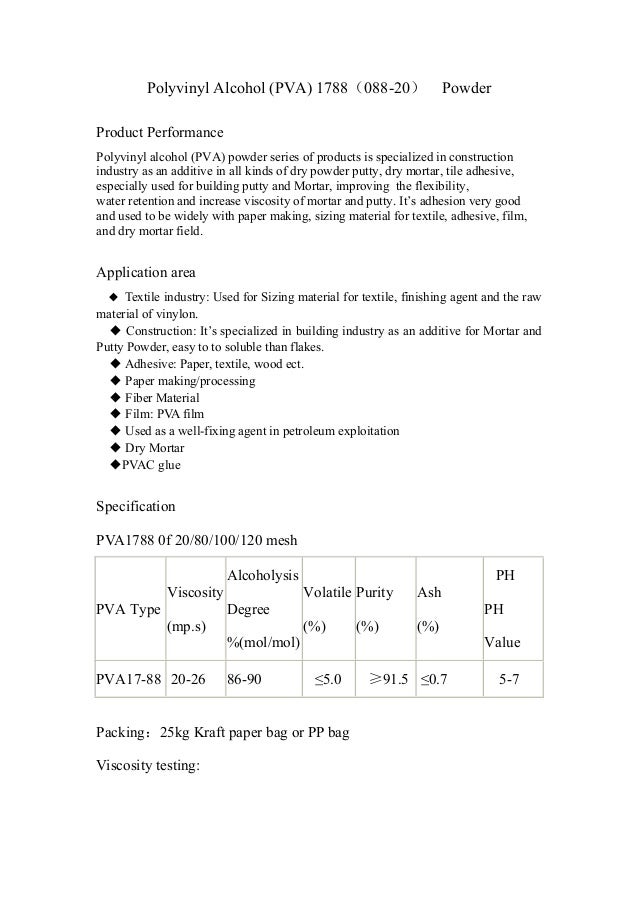 Polyvinyl Alcohol (PVA) 1788（088-20） Powder

Product Performance

Polyvinyl alcohol (PVA) powder series of products is specialized in construction industry as an additive in all kinds of dry powder putty, dry mortar, tile adhesive, especially used for building putty and Mortar, improving the flexibility, water retention and increase viscosity of mortar and putty. It's adhesion very good and used to be widely with paper making, sizing material for textile, adhesive, film, and dry mortar field.

Application area

◆ Textile industry: Used for Sizing material for textile, finishing agent and the raw material of vinylon.

◆ Construction: It's specialized in building industry as an additive for Mortar and Putty Powder, easy to to soluble than flakes.

◆ Adhesive: Paper, textile, wood ect.
◆ Paper making/processing
◆ Fiber Material
◆ Film: PVA film
◆ Used as a well-fixing agent in petroleum exploitation
◆ Dry Mortar
◆PVAC glue

Specification

PVA1788 0f 20/80/100/120 mesh

| PVA Type | Viscosity (mp.s) | Alcoholysis Degree %(mol/mol) | Volatile (%) | Purity (%) | Ash (%) | PH PH Value |
|---|---|---|---|---|---|---|
| PVA17-88 | 20-26 | 86-90 | ≤5.0 | ≥91.5 | ≤0.7 | 5-7 |

Packing：25kg Kraft paper bag or PP bag

Viscosity testing: